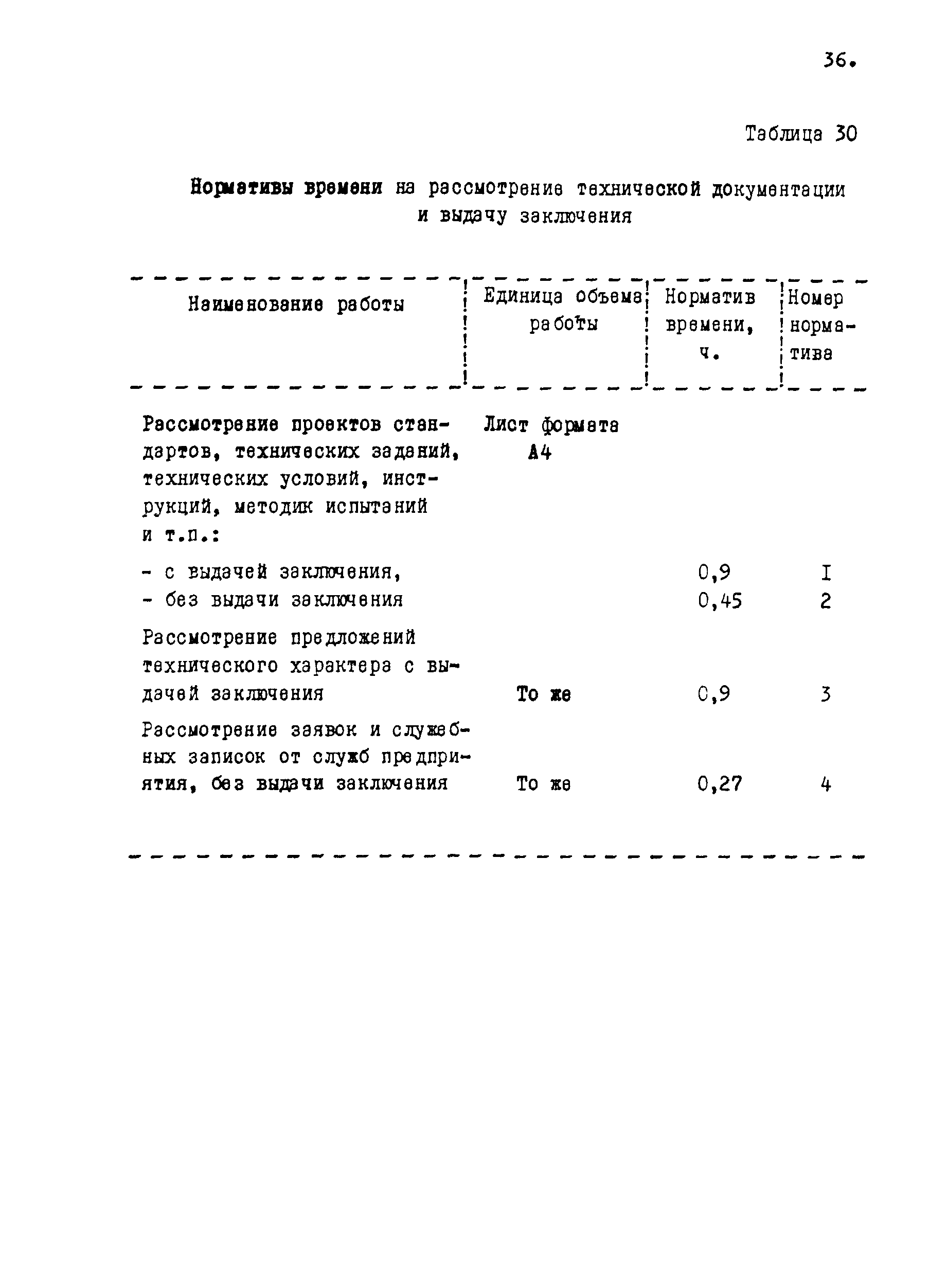 36.

Таблица 30

Нормативы времени на рассмотрение технической документации и выдачу заключения

| Наименование работы | Единица объема работы | Норматив времени, ч. | Номер норматива |
|---|---|---|---|
| Рассмотрение проектов стандартов, технических заданий, технических условий, инструкций, методик испытаний и т.п.: | Лист формата А4 | | |
| - с выдачей заключения, | | 0,9 | I |
| - без выдачи заключения | | 0,45 | 2 |
| Рассмотрение предложений технического характера с выдачей заключения | То же | 0,9 | 3 |
| Рассмотрение заявок и служебных записок от служб предприятия, без выдачи заключения | То же | 0,27 | 4 |